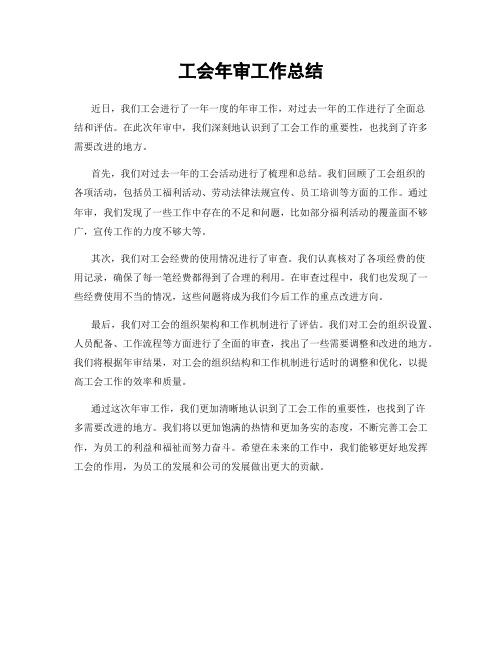 工会年审工作总结

近日，我们工会进行了一年一度的年审工作，对过去一年的工作进行了全面总结和评估。在此次年审中，我们深刻地认识到了工会工作的重要性，也找到了许多需要改进的地方。

首先，我们对过去一年的工会活动进行了梳理和总结。我们回顾了工会组织的各项活动，包括员工福利活动、劳动法律法规宣传、员工培训等方面的工作。通过年审，我们发现了一些工作中存在的不足和问题，比如部分福利活动的覆盖面不够广，宣传工作的力度不够大等。

其次，我们对工会经费的使用情况进行了审查。我们认真核对了各项经费的使用记录，确保了每一笔经费都得到了合理的利用。在审查过程中，我们也发现了一些经费使用不当的情况，这些问题将成为我们今后工作的重点改进方向。

最后，我们对工会的组织架构和工作机制进行了评估。我们对工会的组织设置、人员配备、工作流程等方面进行了全面的审查，找出了一些需要调整和改进的地方。我们将根据年审结果，对工会的组织结构和工作机制进行适时的调整和优化，以提高工会工作的效率和质量。

通过这次年审工作，我们更加清晰地认识到了工会工作的重要性，也找到了许多需要改进的地方。我们将以更加饱满的热情和更加务实的态度，不断完善工会工作，为员工的利益和福祉而努力奋斗。希望在未来的工作中，我们能够更好地发挥工会的作用，为员工的发展和公司的发展做出更大的贡献。